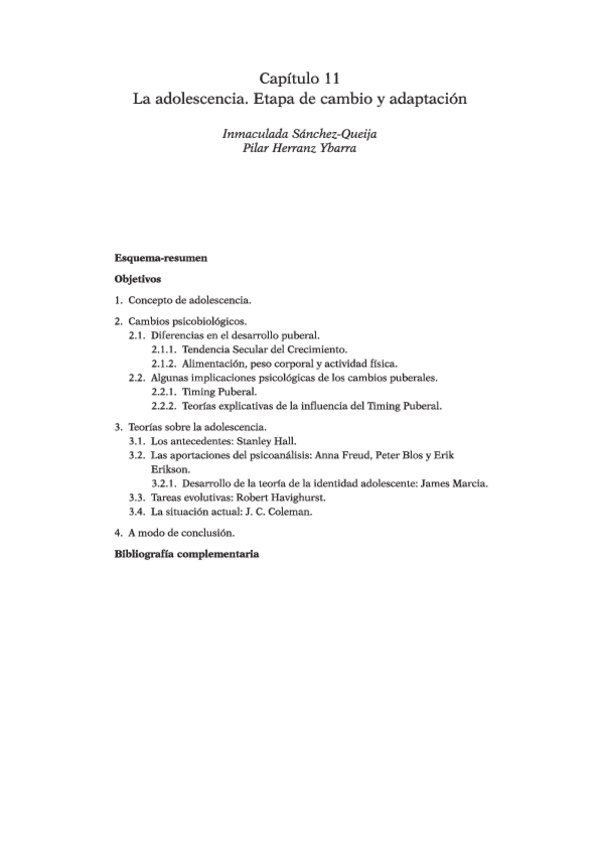 Capítulo 11
La adolescencia. Etapa de cambio y adaptación

Inmaculada Sánchez-Queija
Pilar Herranz Ybarra

Esquema-resumen

Objetivos

1. Concepto de adolescencia.

2. Cambios psicobiológicos.
2.1. Diferencias en el desarrollo puberal.
2.1.1. Tendencia Secular del Crecimiento.
2.1.2. Alimentación, peso corporal y actividad física.
2.2. Algunas implicaciones psicológicas de los cambios puberales.
2.2.1. Timing Puberal.
2.2.2. Teorías explicativas de la influencia del Timing Puberal.

3. Teorías sobre la adolescencia.
3.1. Los antecedentes: Stanley Hall.
3.2. Las aportaciones del psicoanálisis: Anna Freud, Peter Blos y Erik Erikson.
3.2.1. Desarrollo de la teoría de la identidad adolescente: James Marcia.
3.3. Tareas evolutivas: Robert Havighurst.
3.4. La situación actual: J. C. Coleman.

4. A modo de conclusión.

Bibliografía complementaria